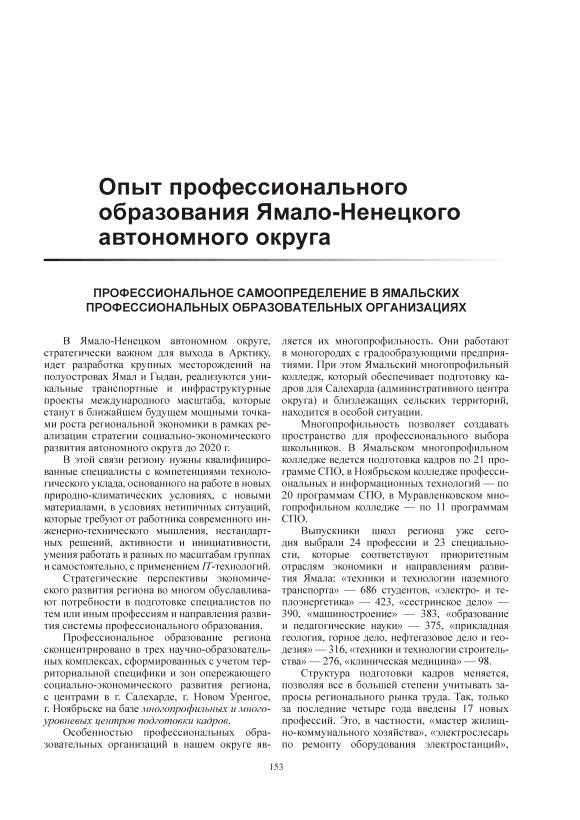 Опыт профессионального образования Ямало-Ненецкого автономного округа

ПРОФЕССИОНАЛЬНОЕ САМООПРЕДЕЛЕНИЕ В ЯМАЛЬСКИХ ПРОФЕССИОНАЛЬНЫХ ОБРАЗОВАТЕЛЬНЫХ ОРГАНИЗАЦИЯХ

В Ямало-Ненецком автономном округе, стратегически важном для выхода в Арктику, идет разработка крупных месторождений на полуостровах Ямал и Гыдан, реализуются уникальные транспортные и инфраструктурные проекты международного масштаба, которые станут в ближайшем будущем мощными точками роста региональной экономики в рамках реализации стратегии социально-экономического развития автономного округа до 2020 г.

В этой связи региону нужны квалифицированные специалисты с компетенциями технологического уклада, основанного на работе в новых природно-климатических условиях, с новыми материалами, в условиях нетипичных ситуаций, которые требуют от работника современного инженерно-технического мышления, нестандартных решений, активности и инициативности, умения работать в разных по масштабам группах и самостоятельно, с применением IT-технологий.

Стратегические перспективы экономического развития региона во многом обуславливают потребности в подготовке специалистов по тем или иным профессиям и направления развития системы профессионального образования.

Профессиональное образование региона сконцентрировано в трех научно-образовательных комплексах, сформированных с учетом территориальной специфики и зон опережающего социально-экономического развития региона, с центрами в г. Салехарде, г. Новом Уренгое, г. Ноябрьске на базе многопрофильных и многоуровневых центров подготовки кадров.

Особенностью профессиональных образовательных организаций в нашем округе является их многопрофильность. Они работают в моногородах с градообразующими предприятиями. При этом Ямальский многопрофильный колледж, который обеспечивает подготовку кадров для Салехарда (административного центра округа) и близлежащих сельских территорий, находится в особой ситуации.

Многопрофильность позволяет создавать пространство для профессионального выбора школьников. В Ямальском многопрофильном колледже ведется подготовка кадров по 21 программе СПО, в Ноябрьском колледже профессиональных и информационных технологий — по 20 программам СПО, в Муравленковском многопрофильном колледже — по 11 программам СПО.

Выпускники школ региона уже сегодня выбрали 24 профессии и 23 специальности, которые соответствуют приоритетным отраслям экономики и направлениям развития Ямала: «техники и технологии наземного транспорта» — 686 студентов, «электро- и теплоэнергетика» — 423, «сестринское дело» — 390, «машиностроение» — 383, «образование и педагогические науки» — 375, «прикладная геология, горное дело, нефтегазовое дело и геодезия» — 316, «техники и технологии строительства» — 276, «клиническая медицина» — 98.

Структура подготовки кадров меняется, позволяя все в большей степени учитывать запросы регионального рынка труда. Так, только за последние четыре года введены 17 новых профессий. Это, в частности, «мастер жилищно-коммунального хозяйства», «электрослесарь по ремонту оборудования электростанций»,

153